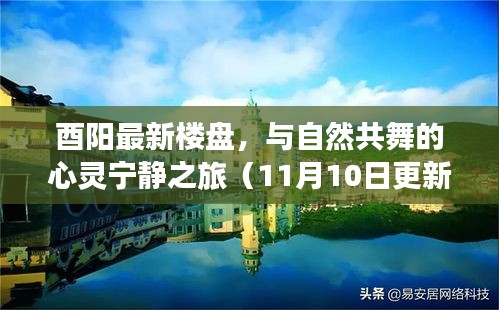 酉阳最新楼盘，与自然共舞的心灵宁静之旅（11月10日更新

头条 @易安居网络科技